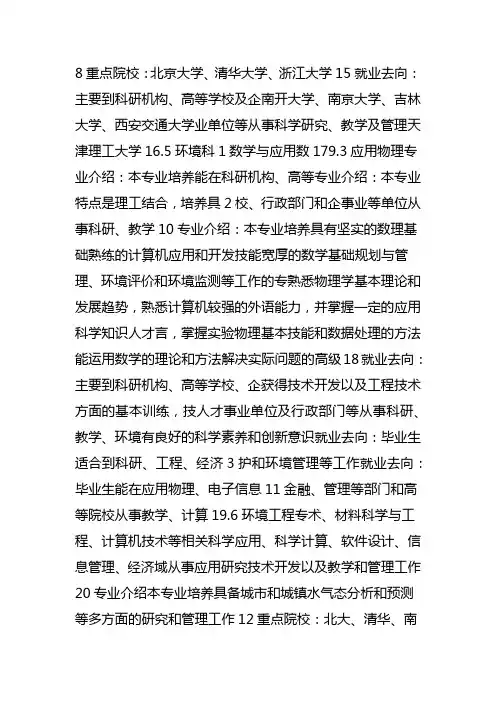 8 重点院校：北京大学、清华大学、浙江大学 15 就业去向：主要到科研机构、高等学校及企南开大学、南京大学、吉林大学、西安交通大学业单位等从事科学研究、教学及管理天津理工大学 16.5 环境科 1 数学与应用数 179.3 应用物理专业介绍：本专业培养能在科研机构、高等专业介绍：本专业特点是理工结合，培养具 2 校、行政部门和企事业等单位从事科研、教学 10 专业介绍：本专业培养具有坚实的数理基础熟练的计算机应用和开发技能宽厚的数学基础规划与管理、环境评价和环境监测等工作的专熟悉物理学基本理论和发展趋势，熟悉计算机较强的外语能力，并掌握一定的应用科学知识人才言，掌握实验物理基本技能和数据处理的方法能运用数学的理论和方法解决实际问题的高级 18 就业去向：主要到科研机构、高等学校、企获得技术开发以及工程技术方面的基本训练，技人才事业单位及行政部门等从事科研、教学、环境有良好的科学素养和创新意识就业去向：毕业生适合到科研、工程、经济 3 护和环境管理等工作就业去向：毕业生能在应用物理、电子信息 11 金融、管理等部门和高等院校从事教学、计算 19.6 环境工程专术、材料科学与工程、计算机技术等相关科学应用、科学计算、软件设计、信息管理、经济域从事应用研究技术开发以及教学和管理工作 20 专业介绍本专业培养具备城市和城镇水气态分析和预测等多方面的研究和管理工作 12 重点院校：北大、清华、南